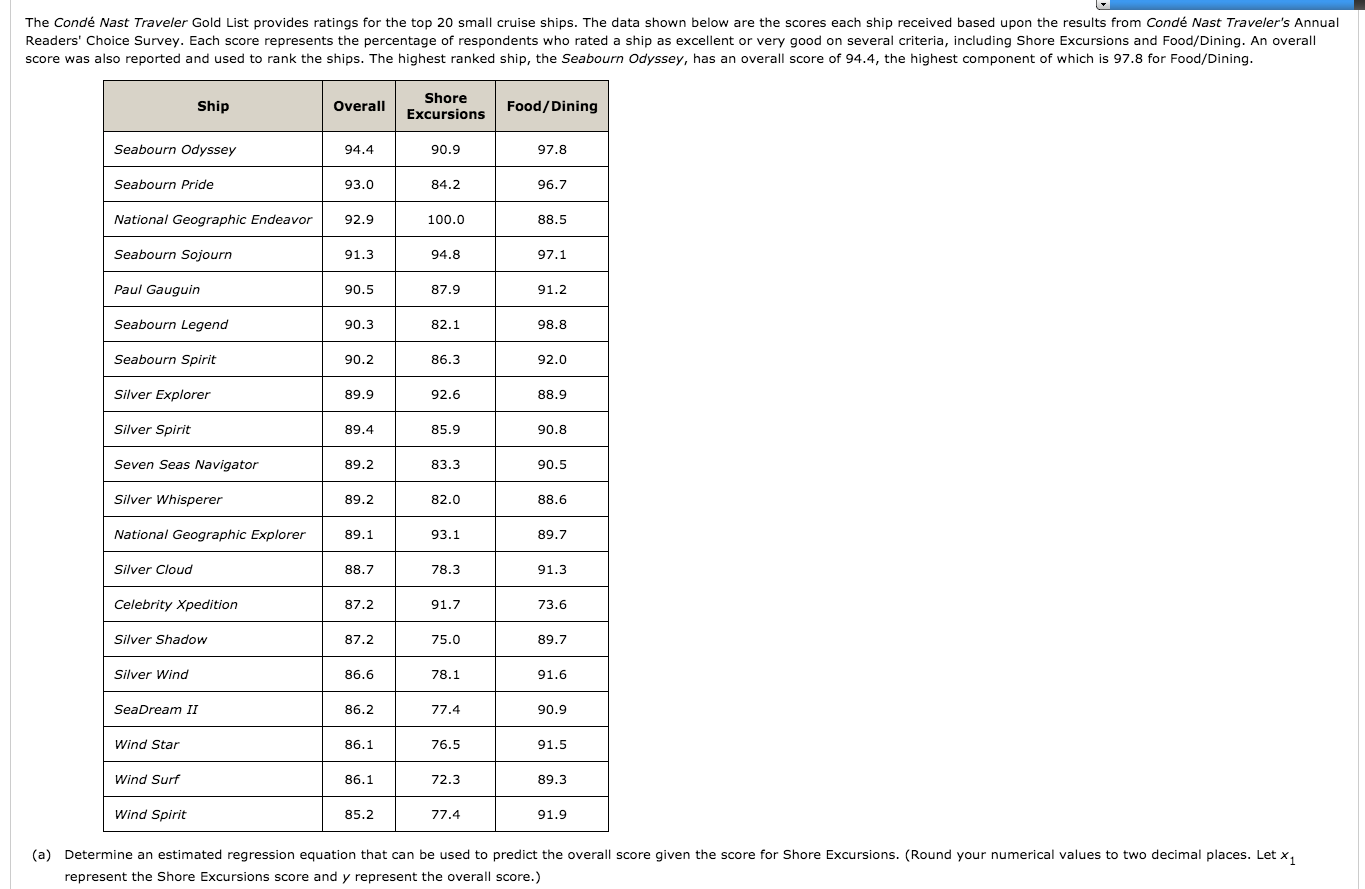 The Condé Nast Traveler Gold List provides ratings for the top 20 small cruise ships. The data shown below are the scores each ship received based upon the results from Condé Nast Traveler's Annual Readers' Choice Survey. Each score represents the percentage of respondents who rated a ship as excellent or very good on several criteria, including Shore Excursions and Food/Dining. An overall score was also reported and used to rank the ships. The highest ranked ship, the Seabourn Odyssey, has an overall score of 94.4, the highest component of which is 97.8 for Food/Dining.

| Ship | Overall | Shore Excursions | Food/Dining |
|---|---|---|---|
| Seabourn Odyssey | 94.4 | 90.9 | 97.8 |
| Seabourn Pride | 93.0 | 84.2 | 96.7 |
| National Geographic Endeavor | 92.9 | 100.0 | 88.5 |
| Seabourn Sojourn | 91.3 | 94.8 | 97.1 |
| Paul Gauguin | 90.5 | 87.9 | 91.2 |
| Seabourn Legend | 90.3 | 82.1 | 98.8 |
| Seabourn Spirit | 90.2 | 86.3 | 92.0 |
| Silver Explorer | 89.9 | 92.6 | 88.9 |
| Silver Spirit | 89.4 | 85.9 | 90.8 |
| Seven Seas Navigator | 89.2 | 83.3 | 90.5 |
| Silver Whisperer | 89.2 | 82.0 | 88.6 |
| National Geographic Explorer | 89.1 | 93.1 | 89.7 |
| Silver Cloud | 88.7 | 78.3 | 91.3 |
| Celebrity Xpedition | 87.2 | 91.7 | 73.6 |
| Silver Shadow | 87.2 | 75.0 | 89.7 |
| Silver Wind | 86.6 | 78.1 | 91.6 |
| SeaDream II | 86.2 | 77.4 | 90.9 |
| Wind Star | 86.1 | 76.5 | 91.5 |
| Wind Surf | 86.1 | 72.3 | 89.3 |
| Wind Spirit | 85.2 | 77.4 | 91.9 |

(a) Determine an estimated regression equation that can be used to predict the overall score given the score for Shore Excursions. (Round your numerical values to two decimal places. Let $x_1$ represent the Shore Excursions score and $y$ represent the overall score.)